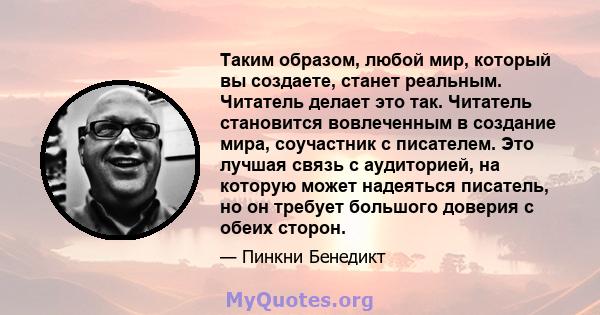 Таким образом, любой мир, который вы создаете, станет реальным. Читатель делает это так. Читатель становится вовлеченным в создание мира, соучастник с писателем. Это лучшая связь с аудиторией, на которую может надеяться писатель, но он требует большого доверия с обеих сторон.

— Пинкни Бенедикт

MyQuotes.org